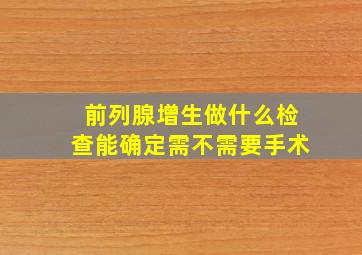 前列腺增生做什么检查能确定需不需要手术